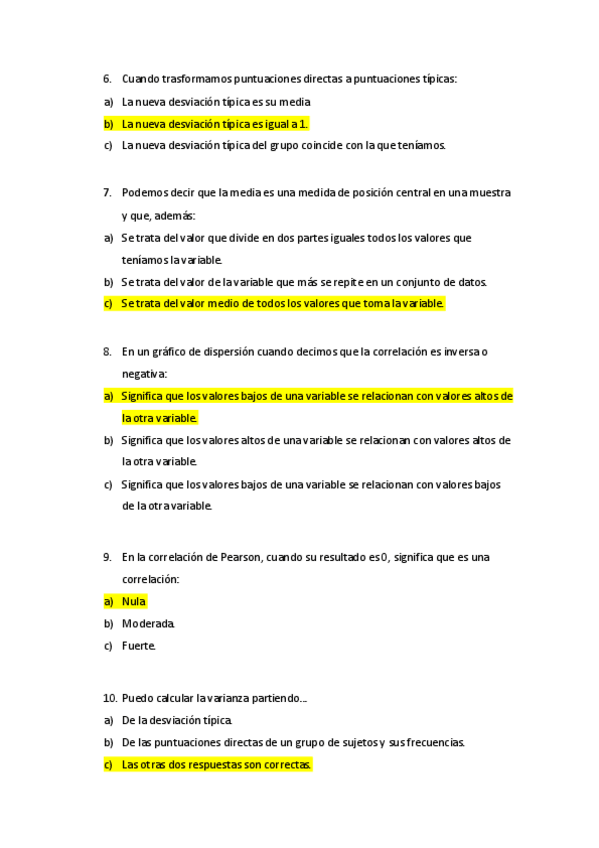 6. Cuando trasformamos puntuaciones directas a puntuaciones típicas:

a) La nueva desviación típica es su media

b) La nueva desviación típica es igual a 1.

c) La nueva desviación típica del grupo coincide con la que teníamos.

7. Podemos decir que la media es una medida de posición central en una muestra y que, además:

a) Se trata del valor que divide en dos partes iguales todos los valores que teníamos la variable.

b) Se trata del valor de la variable que más se repite en un conjunto de datos.

c) Se trata del valor medio de todos los valores que toma la variable.

8. En un gráfico de dispersión cuando decimos que la correlación es inversa o negativa:

a) Significa que los valores bajos de una variable se relacionan con valores altos de la otra variable.

b) Significa que los valores altos de una variable se relacionan con valores altos de la otra variable.

c) Significa que los valores bajos de una variable se relacionan con valores bajos de la otra variable.

9. En la correlación de Pearson, cuando su resultado es 0, significa que es una correlación:

a) Nula

b) Moderada.

c) Fuerte.

10. Puedo calcular la varianza partiendo...

a) De la desviación típica.

b) De las puntuaciones directas de un grupo de sujetos y sus frecuencias.

c) Las otras dos respuestas son correctas.